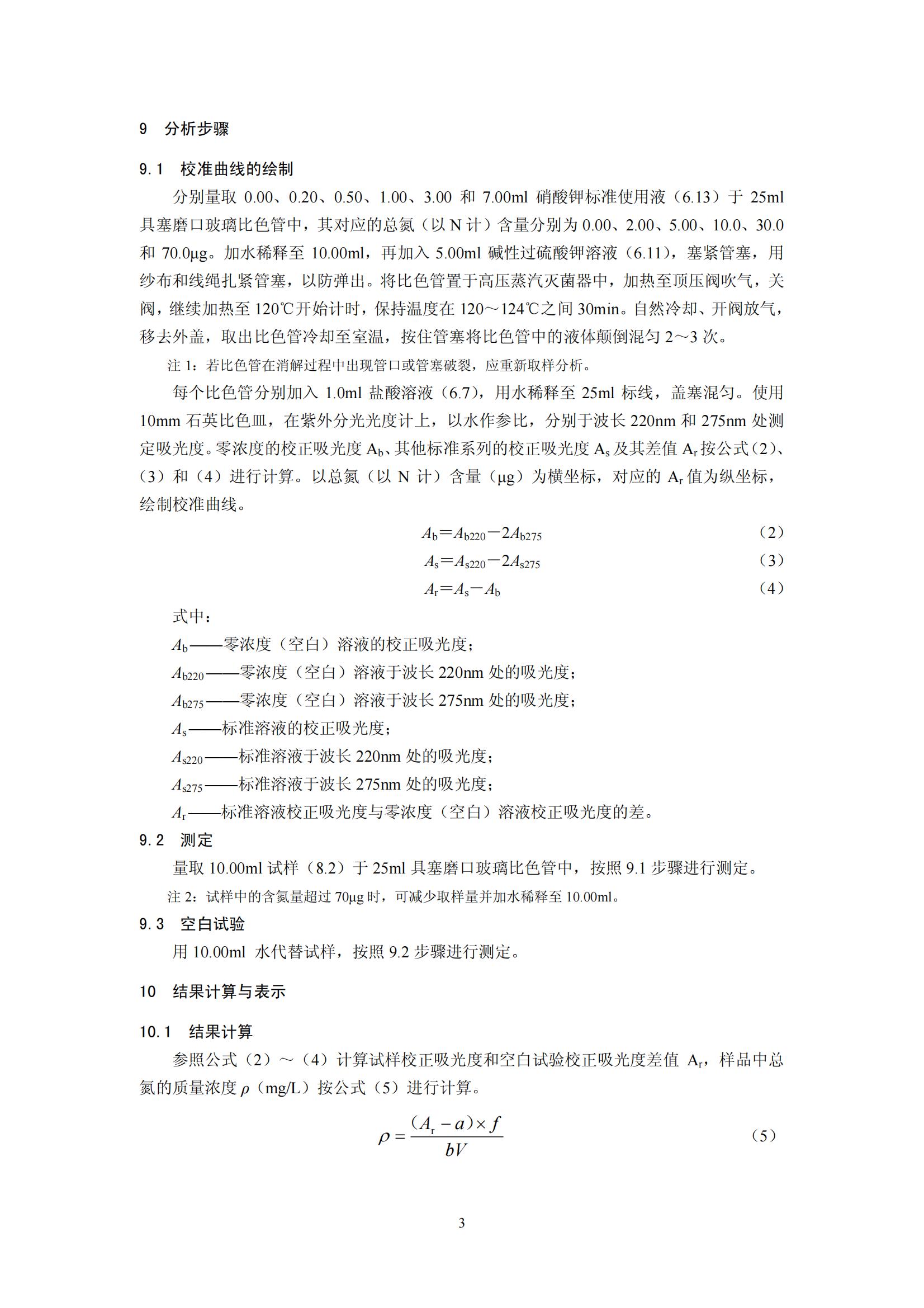 9 分析步骤

9.1 校准曲线的绘制

分别量取0.00、0.20、0.50、1.00、3.00和7.00ml硝酸钾标准使用液（6.13）于25ml具塞磨口玻璃比色管中，其对应的总氮（以N计）含量分别为0.00、2.00、5.00、10.0、30.0和70.0μg。加水稀释至10.00ml，再加入5.00ml碱性过硫酸钾溶液（6.11），塞紧管塞，用纱布和线绳扎紧管塞，以防弹出。将比色管置于高压蒸汽灭菌器中，加热至顶压阀吹气，关阀，继续加热至120℃开始计时，保持温度在120～124℃之间30min。自然冷却、开阀放气，移去外盖，取出比色管冷却至室温，按住管塞将比色管中的液体颠倒混匀2～3次。

注1：若比色管在消解过程中出现管口或管塞破裂，应重新取样分析。

每个比色管分别加入1.0ml盐酸溶液（6.7），用水稀释至25ml标线，盖塞混匀。使用10mm石英比色皿，在紫外分光光度计上，以水作参比，分别于波长220nm和275nm处测定吸光度。零浓度的校正吸光度$A_b$、其他标准系列的校正吸光度$A_s$及其差值$A_r$按公式（2）、（3）和（4）进行计算。以总氮（以N计）含量（μg）为横坐标，对应的$A_r$值为纵坐标，绘制校准曲线。

$A_b=A_{b220}-2A_{b275}$ （2）

$A_s=A_{s220}-2A_{s275}$ （3）

$A_r=A_s-A_b$ （4）

式中：

$A_b$——零浓度（空白）溶液的校正吸光度；

$A_{b220}$——零浓度（空白）溶液于波长220nm处的吸光度；

$A_{b275}$——零浓度（空白）溶液于波长275nm处的吸光度；

$A_s$——标准溶液的校正吸光度；

$A_{s220}$——标准溶液于波长220nm处的吸光度；

$A_{s275}$——标准溶液于波长275nm处的吸光度；

$A_r$——标准溶液校正吸光度与零浓度（空白）溶液校正吸光度的差。

9.2 测定

量取10.00ml试样（8.2）于25ml具塞磨口玻璃比色管中，按照9.1步骤进行测定。

注2：试样中的含氮量超过70μg时，可减少取样量并加水稀释至10.00ml。

9.3 空白试验

用10.00ml水代替试样，按照9.2步骤进行测定。

10 结果计算与表示

10.1 结果计算

参照公式（2）～（4）计算试样校正吸光度和空白试验校正吸光度差值$A_r$，样品中总氮的质量浓度$\rho$（mg/L）按公式（5）进行计算。

$\rho=\frac{(A_r-a)\times f}{bV}$ （5）

3